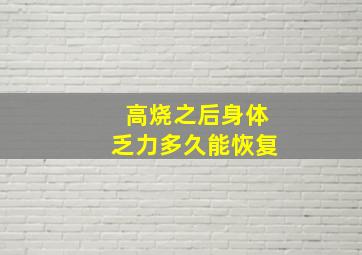 高烧之后身体
乏力多久能恢复